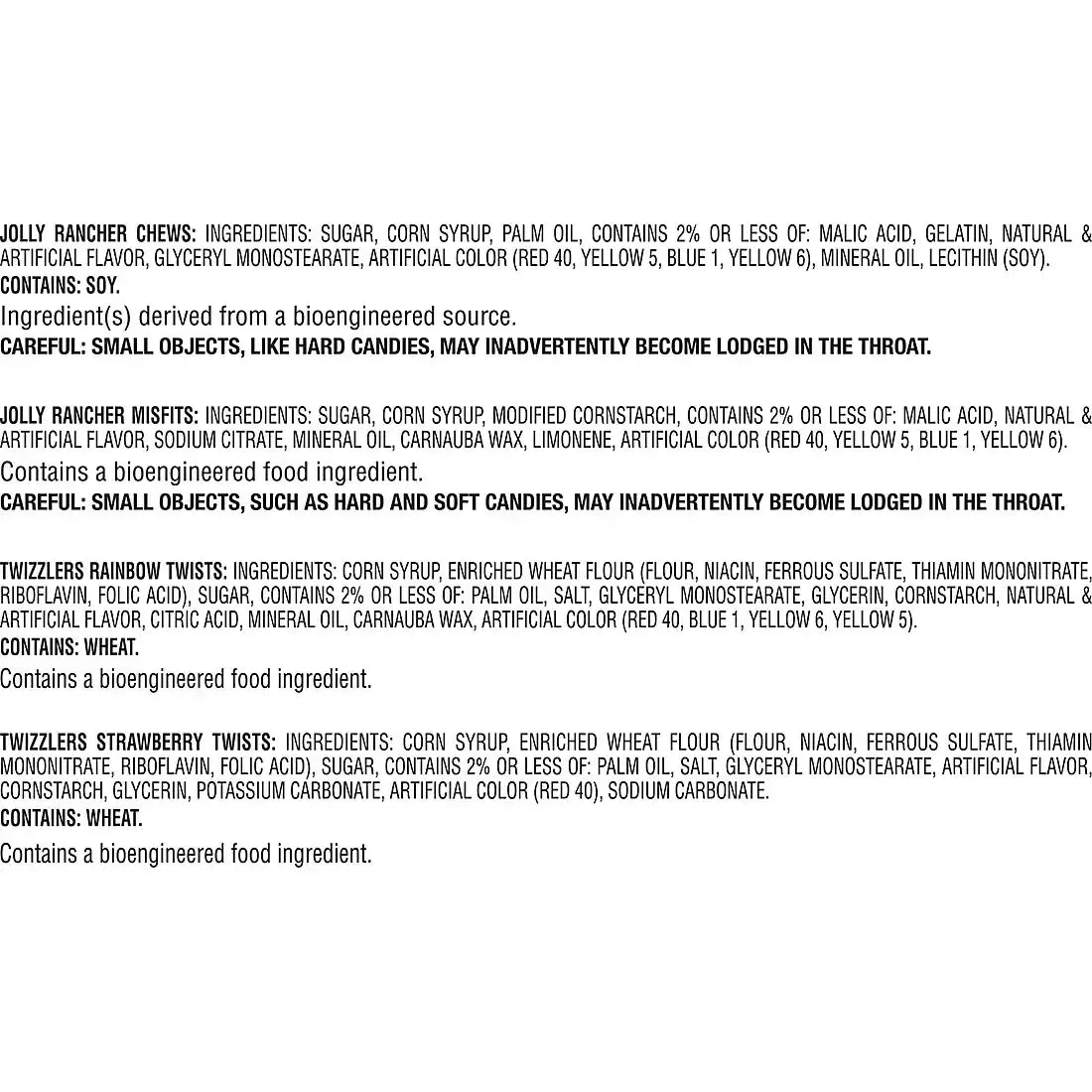 JOLLY RANCHER CHEWS: INGREDIENTS: SUGAR, CORN SYRUP, PALM OIL, CONTAINS 2% OR LESS OF: MALIC ACID, GELATIN, NATURAL & ARTIFICIAL FLAVOR, GLYCERYL MONOSTEARATE, ARTIFICIAL COLOR (RED 40, YELLOW 5, BLUE 1, YELLOW 6), MINERAL OIL, LECITHIN (SOY).
CONTAINS: SOY.
Ingredient(s) derived from a bioengineered source.
CAREFUL: SMALL OBJECTS, LIKE HARD CANDIES, MAY INADVERTENTLY BECOME LODGED IN THE THROAT.

JOLLY RANCHER MISFITS: INGREDIENTS: SUGAR, CORN SYRUP, MODIFIED CORNSTARCH, CONTAINS 2% OR LESS OF: MALIC ACID, NATURAL & ARTIFICIAL FLAVOR, SODIUM CITRATE, MINERAL OIL, CARNAUBA WAX, LIMONENE, ARTIFICIAL COLOR (RED 40, YELLOW 5, BLUE 1, YELLOW 6).
Contains a bioengineered food ingredient.
CAREFUL: SMALL OBJECTS, SUCH AS HARD AND SOFT CANDIES, MAY INADVERTENTLY BECOME LODGED IN THE THROAT.

TWIZZLERS RAINBOW TWISTS: INGREDIENTS: CORN SYRUP, ENRICHED WHEAT FLOUR (FLOUR, NIACIN, FERROUS SULFATE, THIAMIN MONONITRATE, RIBOFLAVIN, FOLIC ACID), SUGAR, CONTAINS 2% OR LESS OF: PALM OIL, SALT, GLYCERYL MONOSTEARATE, GLYCERIN, CORNSTARCH, NATURAL & ARTIFICIAL FLAVOR, CITRIC ACID, MINERAL OIL, CARNAUBA WAX, ARTIFICIAL COLOR (RED 40, BLUE 1, YELLOW 6, YELLOW 5).
CONTAINS: WHEAT.
Contains a bioengineered food ingredient.

TWIZZLERS STRAWBERRY TWISTS: INGREDIENTS: CORN SYRUP, ENRICHED WHEAT FLOUR (FLOUR, NIACIN, FERROUS SULFATE, THIAMIN MONONITRATE, RIBOFLAVIN, FOLIC ACID), SUGAR, CONTAINS 2% OR LESS OF: PALM OIL, SALT, GLYCERYL MONOSTEARATE, ARTIFICIAL FLAVOR, CORNSTARCH, GLYCERIN, POTASSIUM CARBONATE, ARTIFICIAL COLOR (RED 40), SODIUM CARBONATE.
CONTAINS: WHEAT.
Contains a bioengineered food ingredient.